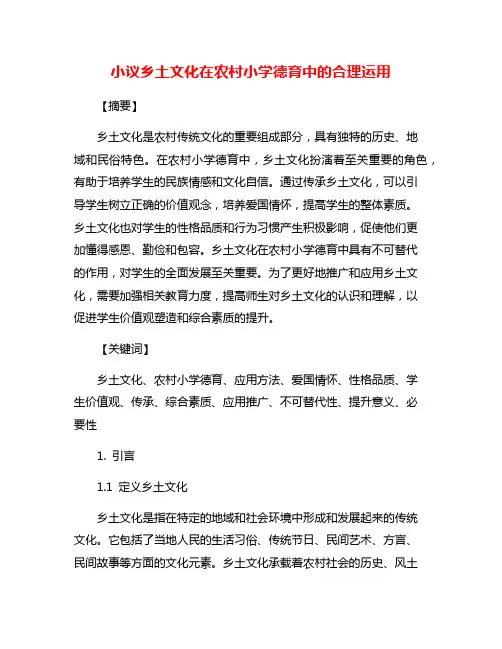 小议乡土文化在农村小学德育中的合理运用

【摘要】

乡土文化是农村传统文化的重要组成部分，具有独特的历史、地域和民俗特色。在农村小学德育中，乡土文化扮演着至关重要的角色，有助于培养学生的民族情感和文化自信。通过传承乡土文化，可以引导学生树立正确的价值观念，培养爱国情怀，提高学生的整体素质。乡土文化也对学生的性格品质和行为习惯产生积极影响，促使他们更加懂得感恩、勤俭和包容。乡土文化在农村小学德育中具有不可替代的作用，对学生的全面发展至关重要。为了更好地推广和应用乡土文化，需要加强相关教育力度，提高师生对乡土文化的认识和理解，以促进学生价值观塑造和综合素质的提升。

【关键词】

乡土文化、农村小学德育、应用方法、爱国情怀、性格品质、学生价值观、传承、综合素质、应用推广、不可替代性、提升意义、必要性

1. 引言

1.1 定义乡土文化

乡土文化是指在特定的地域和社会环境中形成和发展起来的传统文化。它包括了当地人民的生活习俗、传统节日、民间艺术、方言、民间故事等方面的文化元素。乡土文化承载着农村社会的历史、风土